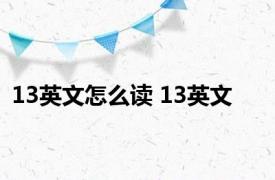 13英文怎么读 13英文